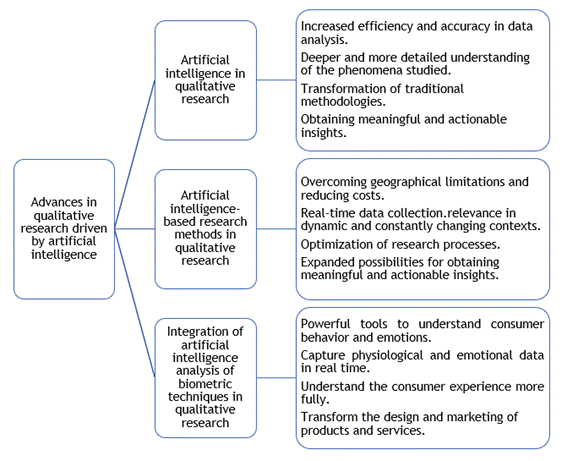 Advances in qualitative research driven by artificial intelligence

Artificial intelligence in qualitative research

Increased efficiency and accuracy in data analysis.

Deeper and more detailed understanding of the phenomena studied.

Transformation of traditional methodologies.

Obtaining meaningful and actionable insights.

Artificial intelligence-based research methods in qualitative research

Overcoming geographical limitations and reducing costs.

Real-time data collection.relevance in dynamic and constantly changing contexts.

Optimization of research processes.

Expanded possibilities for obtaining meaningful and actionable insights.

Integration of artificial intelligence analysis of biometric techniques in qualitative research

Powerful tools to understand consumer behavior and emotions.

Capture physiological and emotional data in real time.

Understand the consumer experience more fully.

Transform the design and marketing of products and services.